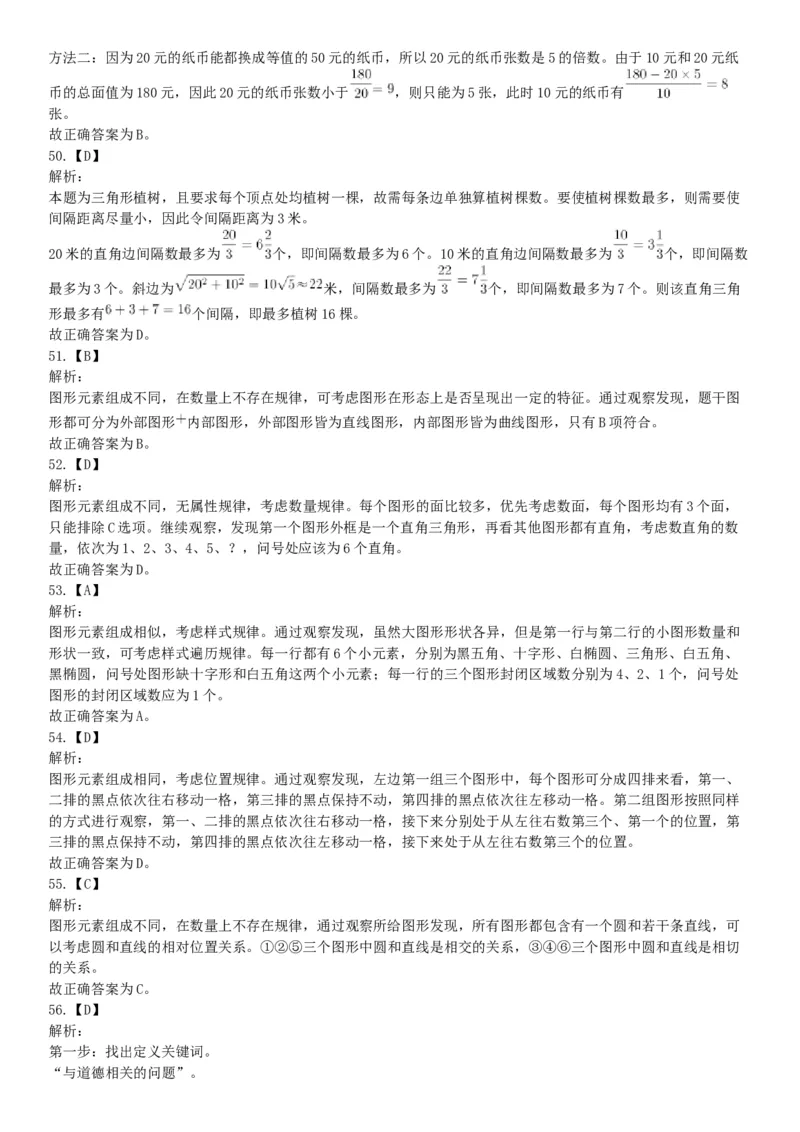 方法二：因为20元的纸币能都换成等值的50元的纸币，所以20元的纸币张数是5的倍数。由于10元和20元纸币的总面值为180元，因此20元的纸币张数小于$\frac{180}{20}=9$，则只能为5张，此时10元的纸币有$\frac{180-20\times5}{10}=8$张。
故正确答案为B。
50.【D】
解析：
本题为三角形植树，且要求每个顶点处均植树一棵，故需每条边单独算植树棵数。要使植树棵数最多，则需要使间隔距离尽量小，因此令间隔距离为3米。
20米的直角边间隔数最多为$\frac{20}{3}=6\frac{2}{3}$个，即间隔数最多为6个。10米的直角边间隔数最多为$\frac{10}{3}=3\frac{1}{3}$个，即间隔数最多为3个。斜边为$\sqrt{20^2+10^2}=10\sqrt{5}\approx22$米，间隔数最多为$\frac{22}{3}=7\frac{1}{3}$个，即间隔数最多为7个。则该直角三角形最多有$6+3+7=16$个间隔，即最多植树16棵。
故正确答案为D。
51.【B】
解析：
图形元素组成不同，在数量上不存在规律，可考虑图形在形态上是否呈现出一定的特征。通过观察发现，题干图形都可分为外部图形+内部图形，外部图形皆为直线图形，内部图形皆为曲线图形，只有B项符合。
故正确答案为B。
52.【D】
解析：
图形元素组成不同，无属性规律，考虑数量规律。每个图形的面比较多，优先考虑数面，每个图形均有3个面，只能排除C选项。继续观察，发现第一个图形外框是一个直角三角形，再看其他图形都有直角，考虑数直角的数量，依次为1、2、3、4、5、？，问号处应该为6个直角。
故正确答案为D。
53.【A】
解析：
图形元素组成相似，考虑样式规律。通过观察发现，虽然大图形形状各异，但是第一行与第二行的小图形数量和形状一致，可考虑样式遍历规律。每一行都有6个小元素，分别为黑五角、十字形、白椭圆、三角形、白五角、黑椭圆，问号处图形缺十字形和白五角这两个小元素；每一行的三个图形封闭区域数分别为4、2、1个，问号处图形的封闭区域数应为1个。
故正确答案为A。
54.【D】
解析：
图形元素组成相同，考虑位置规律。通过观察发现，左边第一组三个图形中，每个图形可分成四排来看，第一、二排的黑点依次往右移动一格，第三排的黑点保持不动，第四排的黑点依次往左移动一格。第二组图形按照同样的方式进行观察，第一、二排的黑点依次往右移动一格，接下来分别处于从左往右数第三个、第一个的位置，第三排的黑点保持不动，第四排的黑点依次往左移动一格，接下来处于从左往右数第三个的位置。
故正确答案为D。
55.【C】
解析：
图形元素组成不同，在数量上不存在规律，通过观察所给图形发现，所有图形都包含有一个圆和若干条直线，可以考虑圆和直线的相对位置关系。①②⑤三个图形中圆和直线是相交的关系，③④⑥三个图形中圆和直线是相切的关系。
故正确答案为C。
56.【D】
解析：
第一步：找出定义关键词。
“与道德相关的问题”。